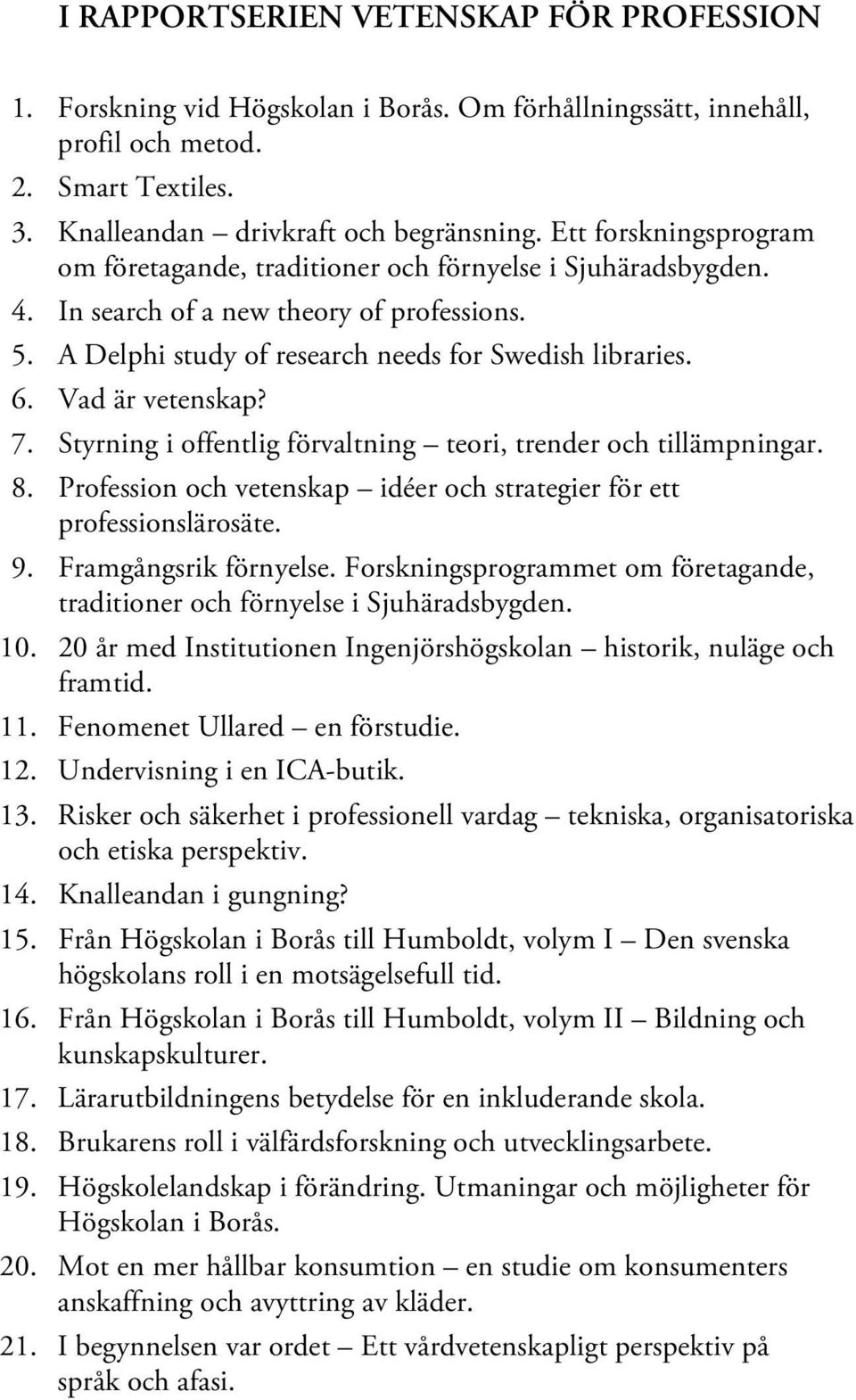 I RAPPORTSERIEN VETENSKAP FÖR PROFESSION

1. Forskning vid Högskolan i Borås. Om förhållningssätt, innehåll, profil och metod.
2. Smart Textiles.
3. Knalleandan – drivkraft och begränsning. Ett forskningsprogram om företagande, traditioner och förnyelse i Sjuhäradsbygden.
4. In search of a new theory of professions.
5. A Delphi study of research needs for Swedish libraries.
6. Vad är vetenskap?
7. Styrning i offentlig förvaltning – teori, trender och tillämpningar.
8. Profession och vetenskap – idéer och strategier för ett professionslärosäte.
9. Framgångsrik förnyelse. Forskningsprogrammet om företagande, traditioner och förnyelse i Sjuhäradsbygden.
10. 20 år med Institutionen Ingenjörshögskolan – historik, nuläge och framtid.
11. Fenomenet Ullared – en förstudie.
12. Undervisning i en ICA-butik.
13. Risker och säkerhet i professionell vardag – tekniska, organisatoriska och etiska perspektiv.
14. Knalleandan i gungning?
15. Från Högskolan i Borås till Humboldt, volym I – Den svenska högskolans roll i en motsägelsefull tid.
16. Från Högskolan i Borås till Humboldt, volym II – Bildning och kunskapskulturer.
17. Lärarutbildningens betydelse för en inkluderande skola.
18. Brukarens roll i välfärdsforskning och utvecklingsarbete.
19. Högskolelandskap i förändring. Utmaningar och möjligheter för Högskolan i Borås.
20. Mot en mer hållbar konsumtion – en studie om konsumenters anskaffning och avyttring av kläder.
21. I begynnelsen var ordet – Ett vårdvetenskapligt perspektiv på språk och afasi.